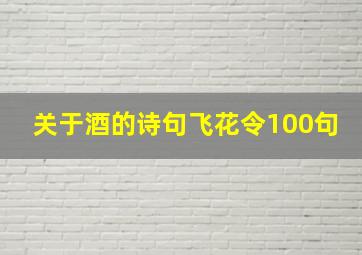 关于酒的诗句飞花令100句